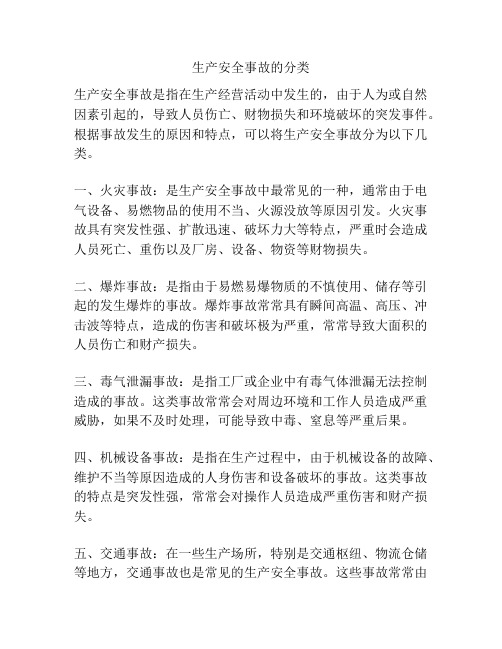 生产安全事故的分类

生产安全事故是指在生产经营活动中发生的，由于人为或自然因素引起的，导致人员伤亡、财物损失和环境破坏的突发事件。根据事故发生的原因和特点，可以将生产安全事故分为以下几类。

一、火灾事故：是生产安全事故中最常见的一种，通常由于电气设备、易燃物品的使用不当、火源没放等原因引发。火灾事故具有突发性强、扩散迅速、破坏力大等特点，严重时会造成人员死亡、重伤以及厂房、设备、物资等财物损失。

二、爆炸事故：是指由于易燃易爆物质的不慎使用、储存等引起的发生爆炸的事故。爆炸事故常常具有瞬间高温、高压、冲击波等特点，造成的伤害和破坏极为严重，常常导致大面积的人员伤亡和财产损失。

三、毒气泄漏事故：是指工厂或企业中有毒气体泄漏无法控制造成的事故。这类事故常常会对周边环境和工作人员造成严重威胁，如果不及时处理，可能导致中毒、窒息等严重后果。

四、机械设备事故：是指在生产过程中，由于机械设备的故障、维护不当等原因造成的人身伤害和设备破坏的事故。这类事故的特点是突发性强，常常会对操作人员造成严重伤害和财产损失。

五、交通事故：在一些生产场所，特别是交通枢纽、物流仓储等地方，交通事故也是常见的生产安全事故。这些事故常常由